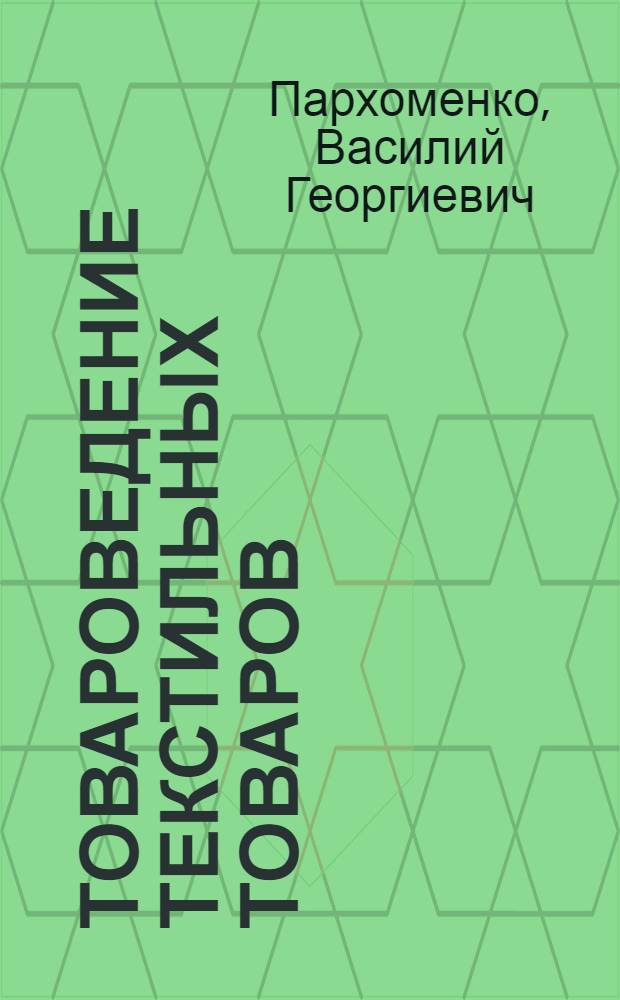 Пархоменко, Василий Георгиевич

ТОВАРОВЕДЕНИЕ ТЕКСТИЛЬНЫХ ТОВАРОВ